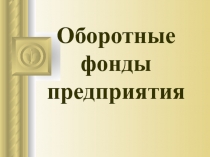 Оборотные фонды предприятия